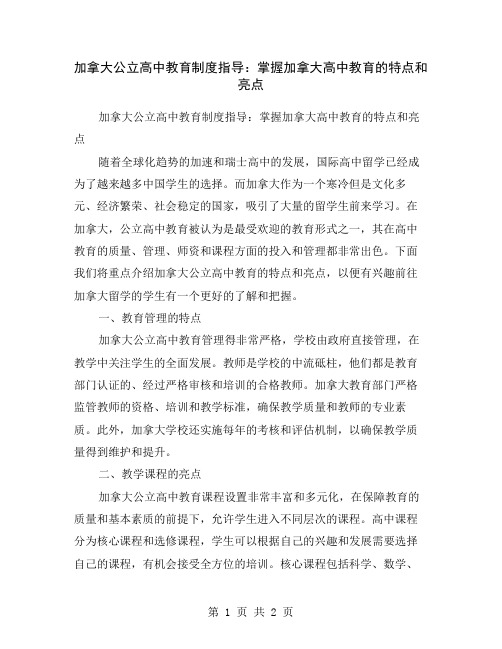 加拿大公立高中教育制度指导：掌握加拿大高中教育的特点和亮点

加拿大公立高中教育制度指导：掌握加拿大高中教育的特点和亮点

随着全球化趋势的加速和瑞士高中的发展，国际高中留学已经成为了越来越多中国学生的选择。而加拿大作为一个寒冷但是文化多元、经济繁荣、社会稳定的国家，吸引了大量的留学生前来学习。在加拿大，公立高中教育被认为是最受欢迎的教育形式之一，其在高中教育的质量、管理、师资和课程方面的投入和管理都非常出色。下面我们将重点介绍加拿大公立高中教育的特点和亮点，以便有兴趣前往加拿大留学的学生有一个更好的了解和把握。

一、教育管理的特点

加拿大公立高中教育管理得非常严格，学校由政府直接管理，在教学中关注学生的全面发展。教师是学校的中流砥柱，他们都是教育部门认证的、经过严格审核和培训的合格教师。加拿大教育部门严格监管教师的资格、培训和教学标准，确保教学质量和教师的专业素质。此外，加拿大学校还实施每年的考核和评估机制，以确保教学质量得到维护和提升。

二、教学课程的亮点

加拿大公立高中教育课程设置非常丰富和多元化，在保障教育的质量和基本素质的前提下，允许学生进入不同层次的课程。高中课程分为核心课程和选修课程，学生可以根据自己的兴趣和发展需要选择自己的课程，有机会接受全方位的培训。核心课程包括科学、数学、

第 1 页 共 2 页